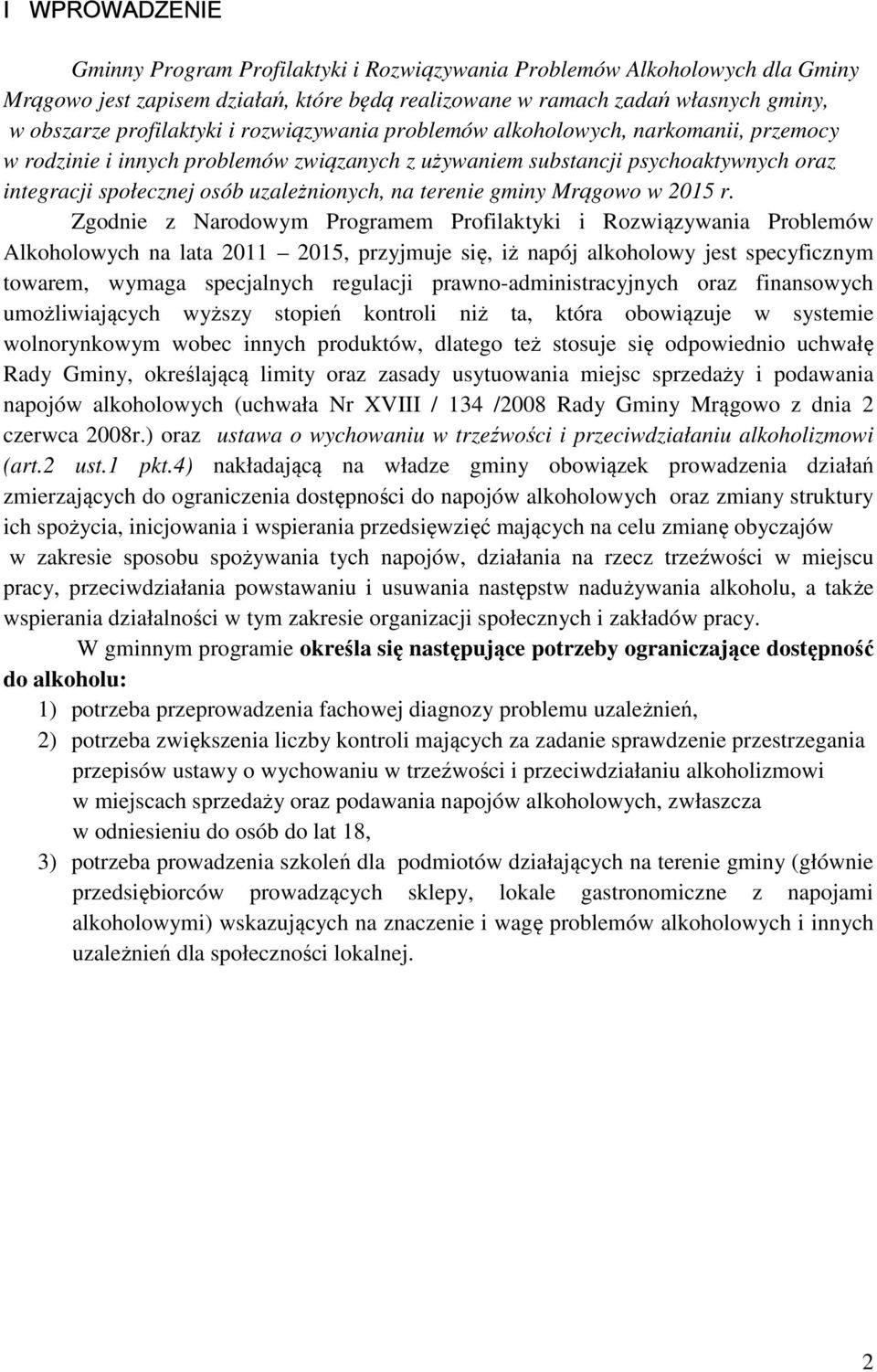 I WPROWADZENIE

Gminny Program Profilaktyki i Rozwiązywania Problemów Alkoholowych dla Gminy Mrągowo jest zapisem działań, które będą realizowane w ramach zadań własnych gminy, w obszarze profilaktyki i rozwiązywania problemów alkoholowych, narkomanii, przemocy w rodzinie i innych problemów związanych z używaniem substancji psychoaktywnych oraz integracji społecznej osób uzależnionych, na terenie gminy Mrągowo w 2015 r.

Zgodnie z Narodowym Programem Profilaktyki i Rozwiązywania Problemów Alkoholowych na lata 2011 – 2015, przyjmuje się, iż napój alkoholowy jest specyficznym towarem, wymaga specjalnych regulacji prawno-administracyjnych oraz finansowych umożliwiających wyższy stopień kontroli niż ta, która obowiązuje w systemie wolnorynkowym wobec innych produktów, dlatego też stosuje się odpowiednio uchwałę Rady Gminy, określającą limity oraz zasady usytuowania miejsc sprzedaży i podawania napojów alkoholowych (uchwała Nr XVIII / 134 /2008 Rady Gminy Mrągowo z dnia 2 czerwca 2008r.) oraz ustawa o wychowaniu w trzeźwości i przeciwdziałaniu alkoholizmowi (art.2 ust.1 pkt.4) nakładającą na władze gminy obowiązek prowadzenia działań zmierzających do ograniczenia dostępności do napojów alkoholowych oraz zmiany struktury ich spożycia, inicjowania i wspierania przedsięwzięć mających na celu zmianę obyczajów w zakresie sposobu spożywania tych napojów, działania na rzecz trzeźwości w miejscu pracy, przeciwdziałania powstawaniu i usuwania następstw nadużywania alkoholu, a także wspierania działalności w tym zakresie organizacji społecznych i zakładów pracy.

W gminnym programie określa się następujące potrzeby ograniczające dostępność do alkoholu:
1) potrzeba przeprowadzenia fachowej diagnozy problemu uzależnień,
2) potrzeba zwiększenia liczby kontroli mających za zadanie sprawdzenie przestrzegania przepisów ustawy o wychowaniu w trzeźwości i przeciwdziałaniu alkoholizmowi w miejscach sprzedaży oraz podawania napojów alkoholowych, zwłaszcza w odniesieniu do osób do lat 18,
3) potrzeba prowadzenia szkoleń dla podmiotów działających na terenie gminy (głównie przedsiębiorców prowadzących sklepy, lokale gastronomiczne z napojami alkoholowymi) wskazujących na znaczenie i wagę problemów alkoholowych i innych uzależnień dla społeczności lokalnej.

2